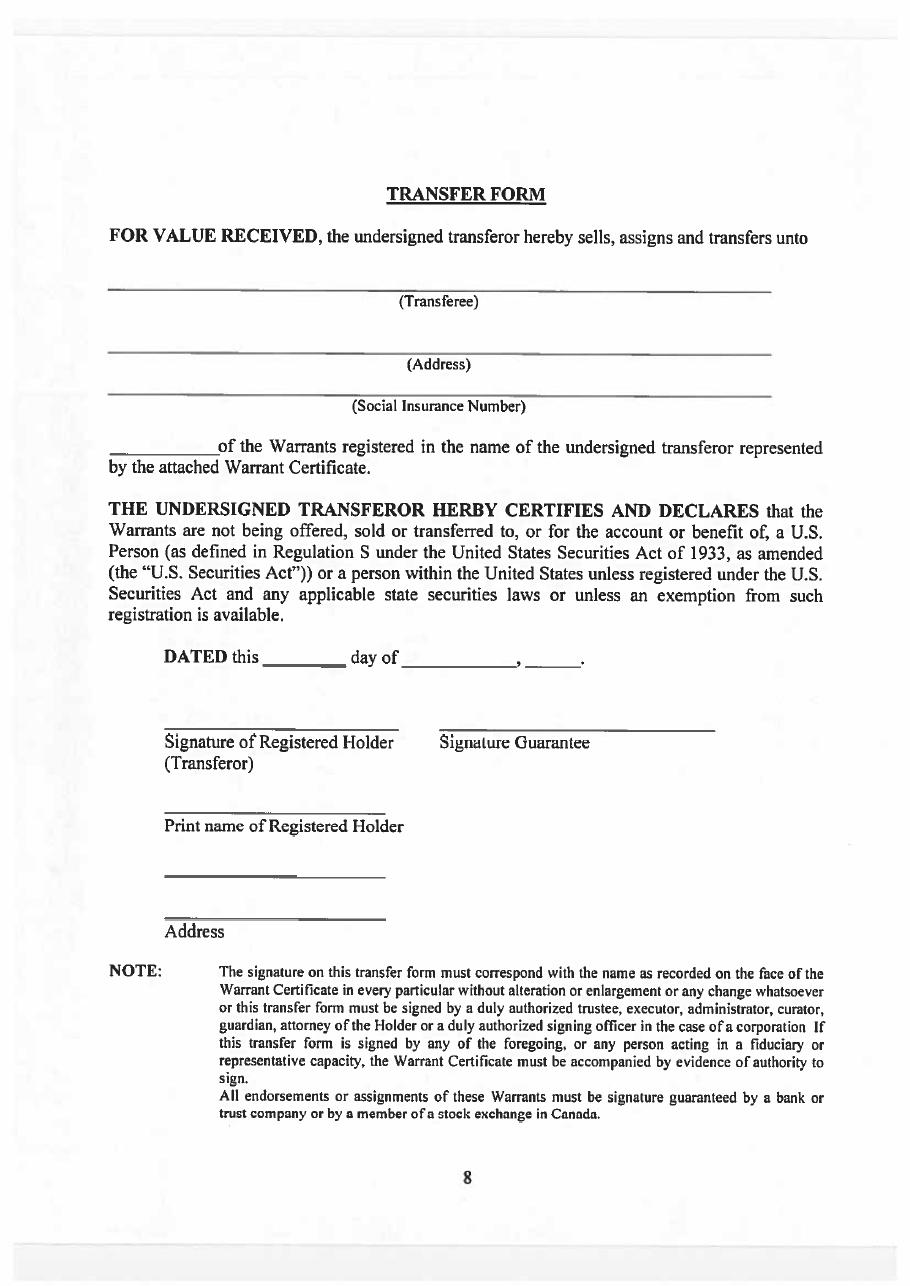 TRANSFER FORM

FOR VALUE RECEIVED, the undersigned transferor hereby sells, assigns and transfers unto

(Transferee)

(Address)

(Social Insurance Number)

__________of the Warrants registered in the name of the undersigned transferor represented by the attached Warrant Certificate.

THE UNDERSIGNED TRANSFEROR HERBY CERTIFIES AND DECLARES that the Warrants are not being offered, sold or transferred to, or for the account or benefit of, a U.S. Person (as defined in Regulation S under the United States Securities Act of 1933, as amended (the "U.S. Securities Act")) or a person within the United States unless registered under the U.S. Securities Act and any applicable state securities laws or unless an exemption from such registration is available.

DATED this ________ day of ___________, _____.

Signature of Registered Holder (Transferor)

Signature Guarantee

Print name of Registered Holder

Address

NOTE: The signature on this transfer form must correspond with the name as recorded on the face of the Warrant Certificate in every particular without alteration or enlargement or any change whatsoever or this transfer form must be signed by a duly authorized trustee, executor, administrator, curator, guardian, attorney of the Holder or a duly authorized signing officer in the case of a corporation If this transfer form is signed by any of the foregoing, or any person acting in a fiduciary or representative capacity, the Warrant Certificate must be accompanied by evidence of authority to sign.
All endorsements or assignments of these Warrants must be signature guaranteed by a bank or trust company or by a member of a stock exchange in Canada.

8